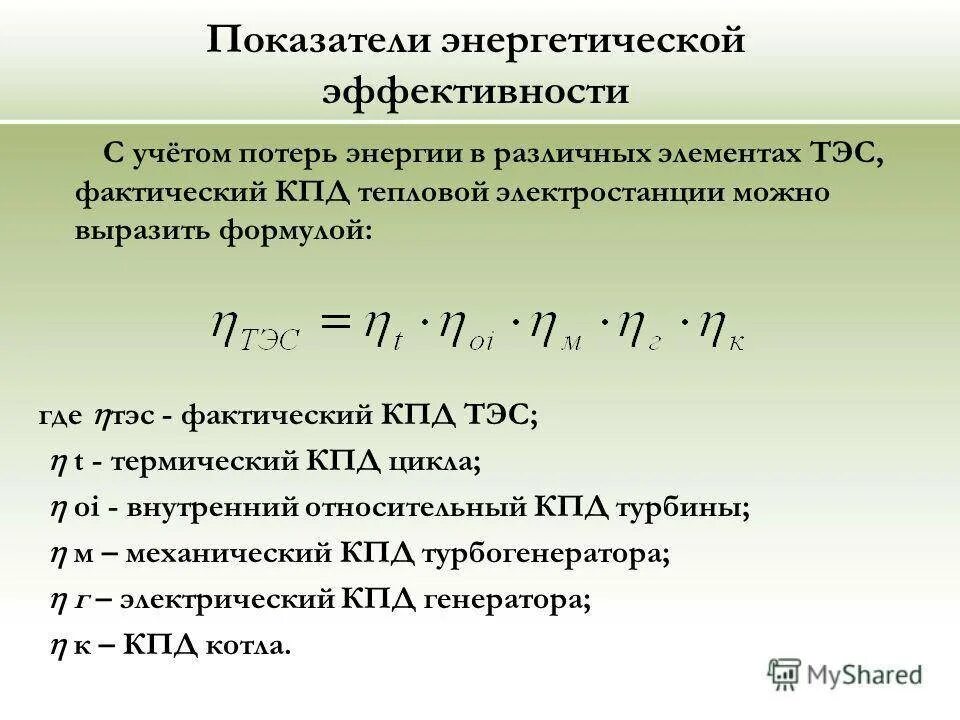 Показатели энергетической эффективности

С учётом потерь энергии в различных элементах ТЭС, фактический КПД тепловой электростанции можно выразить формулой:

$\eta_{ТЭС} = \eta_t \cdot \eta_{oi} \cdot \eta_м \cdot \eta_г \cdot \eta_к$

где $\eta$тэс - фактический КПД ТЭС;
$\eta$ t - термический КПД цикла;
$\eta$ oi - внутренний относительный КПД турбины;
$\eta$ м – механический КПД турбогенератора;
$\eta$ г – электрический КПД генератора;
$\eta$ к – КПД котла.

MyShared